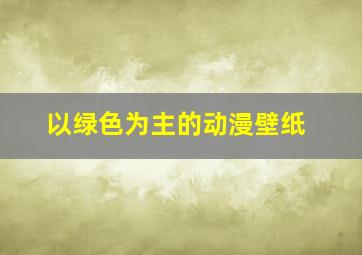 以绿色为主的动漫壁纸